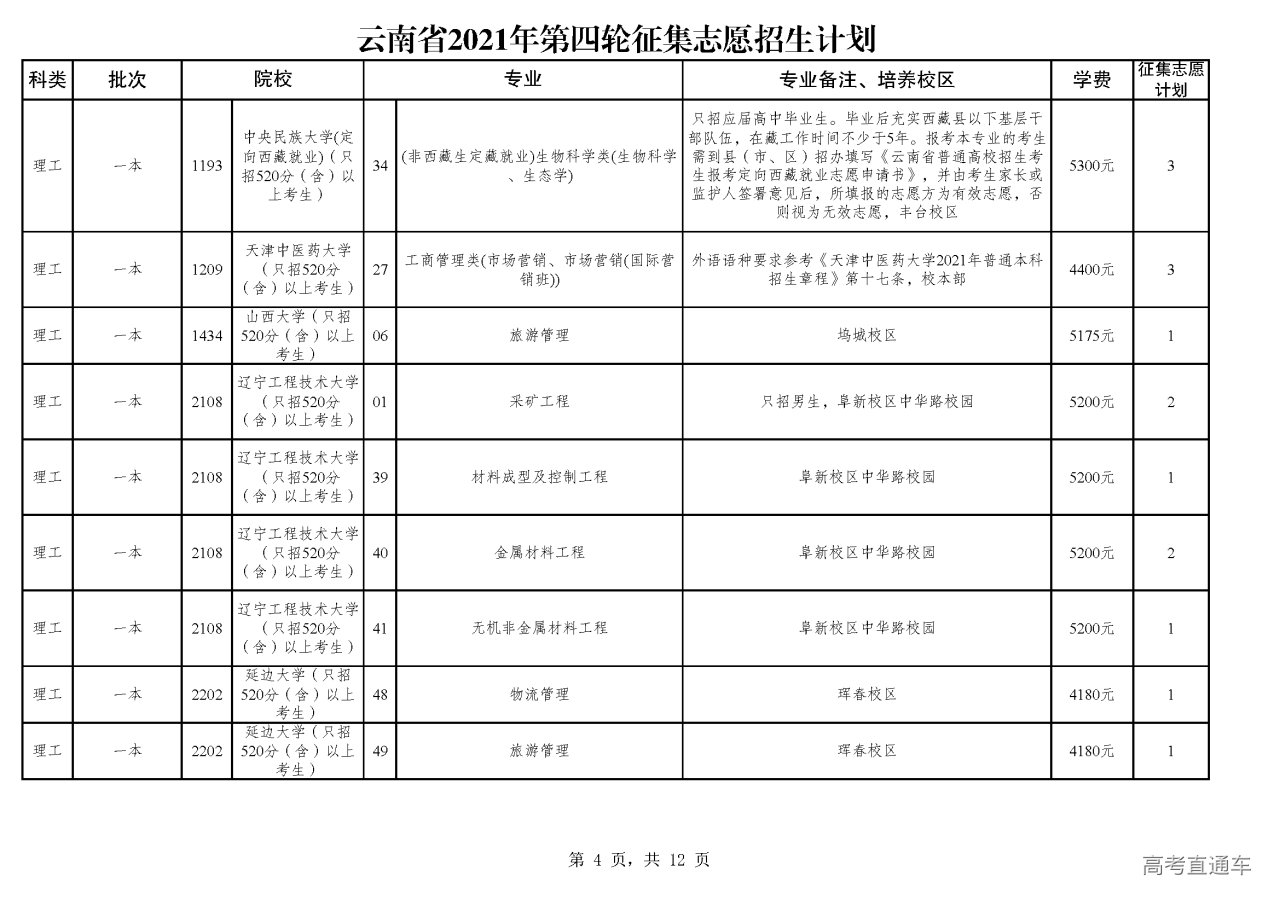 云南省2021年第四轮征集志愿招生计划

| 科类 | 批次 | 院校 | | 专业 | | 专业备注、培养校区 | 学费 | 征集志愿计划 |
|---|---|---|---|---|---|---|---|---|
| 理工 | 一本 | 1193 | 中央民族大学(定向西藏就业)(只招520分(含)以上考生) | 34 | (非西藏生定藏就业)生物科学类(生物科学、生态学) | 只招应届高中毕业生。毕业后充实西藏县以下基层干部队伍，在藏工作时间不少于5年。报考本专业的考生需到县（市、区）招办填写《云南省普通高校招生考生报考定向西藏就业志愿申请书》，并由考生家长或监护人签署意见后，所填报的志愿方为有效志愿，否则视为无效志愿，丰台校区 | 5300元 | 3 |
| 理工 | 一本 | 1209 | 天津中医药大学（只招520分（含）以上考生） | 27 | 工商管理类(市场营销、市场营销(国际营销班)) | 外语语种要求参考《天津中医药大学2021年普通本科招生章程》第十七条，校本部 | 4400元 | 3 |
| 理工 | 一本 | 1434 | 山西大学（只招520分（含）以上考生） | 06 | 旅游管理 | 坞城校区 | 5175元 | 1 |
| 理工 | 一本 | 2108 | 辽宁工程技术大学（只招520分（含）以上考生） | 01 | 采矿工程 | 只招男生，阜新校区中华路校园 | 5200元 | 2 |
| 理工 | 一本 | 2108 | 辽宁工程技术大学（只招520分（含）以上考生） | 39 | 材料成型及控制工程 | 阜新校区中华路校园 | 5200元 | 1 |
| 理工 | 一本 | 2108 | 辽宁工程技术大学（只招520分（含）以上考生） | 40 | 金属材料工程 | 阜新校区中华路校园 | 5200元 | 2 |
| 理工 | 一本 | 2108 | 辽宁工程技术大学（只招520分（含）以上考生） | 41 | 无机非金属材料工程 | 阜新校区中华路校园 | 5200元 | 1 |
| 理工 | 一本 | 2202 | 延边大学（只招520分（含）以上考生） | 48 | 物流管理 | 珲春校区 | 4180元 | 1 |
| 理工 | 一本 | 2202 | 延边大学（只招520分（含）以上考生） | 49 | 旅游管理 | 珲春校区 | 4180元 | 1 |

第 4 页，共 12 页

高考直通车